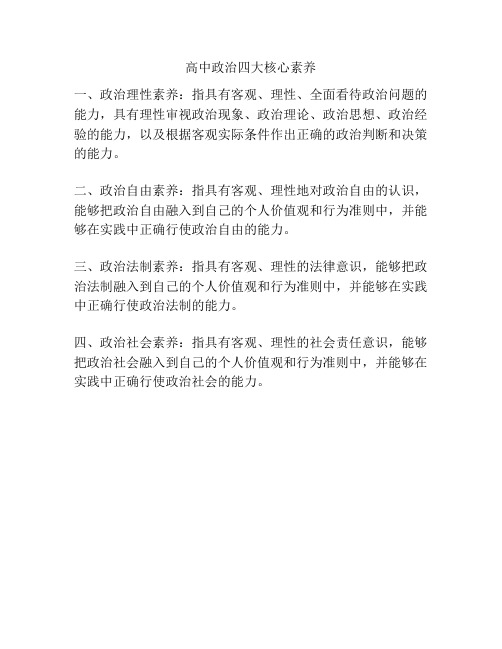 高中政治四大核心素养

一、政治理性素养：指具有客观、理性、全面看待政治问题的能力，具有理性审视政治现象、政治理论、政治思想、政治经验的能力，以及根据客观实际条件作出正确的政治判断和决策的能力。

二、政治自由素养：指具有客观、理性地对政治自由的认识，能够把政治自由融入到自己的个人价值观和行为准则中，并能够在实践中正确行使政治自由的能力。

三、政治法制素养：指具有客观、理性的法律意识，能够把政治法制融入到自己的个人价值观和行为准则中，并能够在实践中正确行使政治法制的能力。

四、政治社会素养：指具有客观、理性的社会责任意识，能够把政治社会融入到自己的个人价值观和行为准则中，并能够在实践中正确行使政治社会的能力。